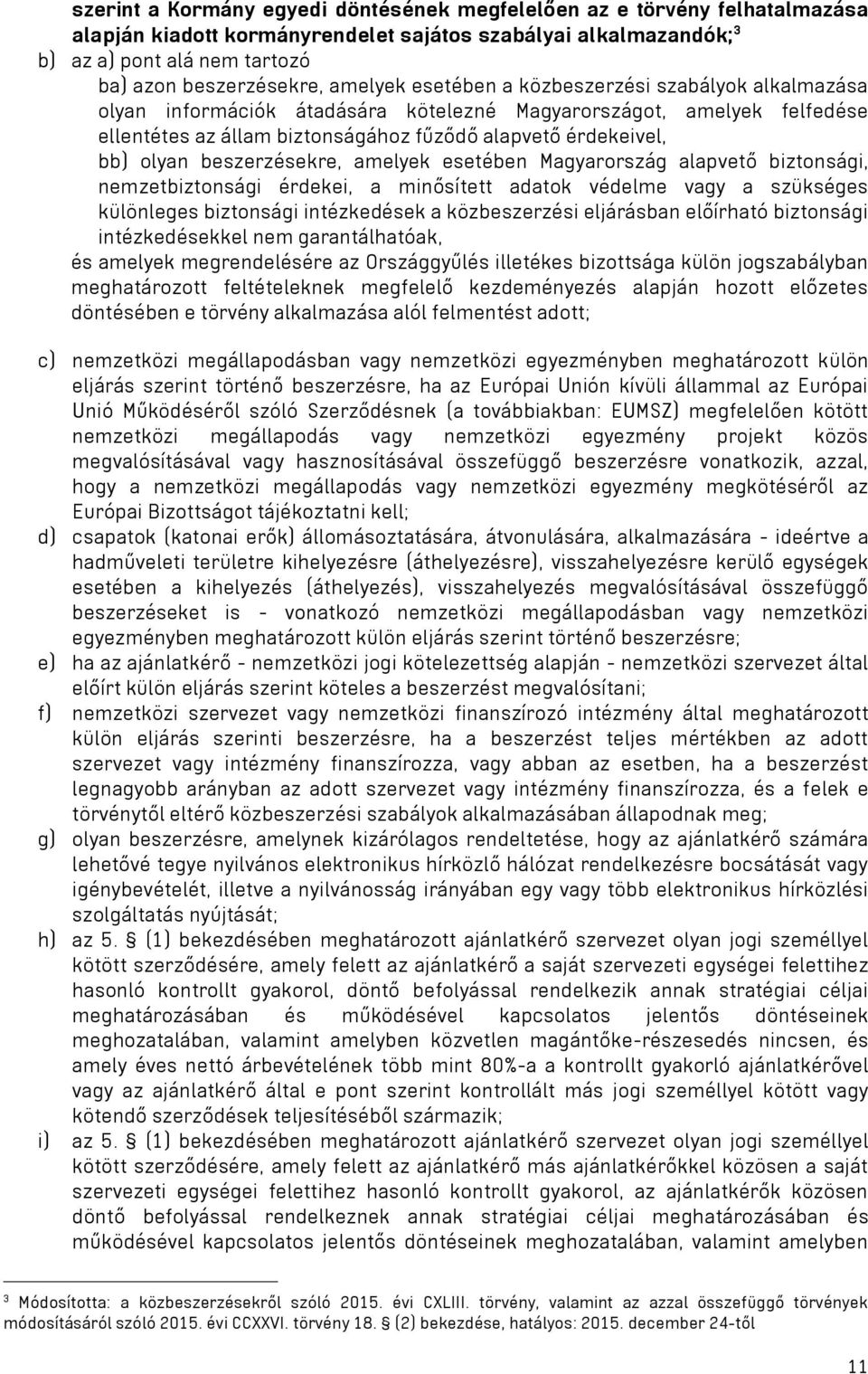 szerint a Kormány egyedi döntésének megfelelően az e törvény felhatalmazása alapján kiadott kormányrendelet sajátos szabályai alkalmazandók;$^3$

b) az a) pont alá nem tartozó

ba) azon beszerzésekre, amelyek esetében a közbeszerzési szabályok alkalmazása olyan információk átadására kötelezné Magyarországot, amelyek felfedése ellentétes az állam biztonságához fűződő alapvető érdekeivel,

bb) olyan beszerzésekre, amelyek esetében Magyarország alapvető biztonsági, nemzetbiztonsági érdekei, a minősített adatok védelme vagy a szükséges különleges biztonsági intézkedések a közbeszerzési eljárásban előírható biztonsági intézkedésekkel nem garantálhatóak,

és amelyek megrendelésére az Országgyűlés illetékes bizottsága külön jogszabályban meghatározott feltételeknek megfelelő kezdeményezés alapján hozott előzetes döntésében e törvény alkalmazása alól felmentést adott;

c) nemzetközi megállapodásban vagy nemzetközi egyezményben meghatározott külön eljárás szerint történő beszerzésre, ha az Európai Unión kívüli állammal az Európai Unió Működéséről szóló Szerződésnek (a továbbiakban: EUMSZ) megfelelően kötött nemzetközi megállapodás vagy nemzetközi egyezmény projekt közös megvalósításával vagy hasznosításával összefüggő beszerzésre vonatkozik, azzal, hogy a nemzetközi megállapodás vagy nemzetközi egyezmény megkötéséről az Európai Bizottságot tájékoztatni kell;

d) csapatok (katonai erők) állomásoztatására, átvonulására, alkalmazására - ideértve a hadműveleti területre kihelyezésre (áthelyezésre), visszahelyezésre kerülő egységek esetében a kihelyezés (áthelyezés), visszahelyezés megvalósításával összefüggő beszerzéseket is - vonatkozó nemzetközi megállapodásban vagy nemzetközi egyezményben meghatározott külön eljárás szerint történő beszerzésre;

e) ha az ajánlatkérő - nemzetközi jogi kötelezettség alapján - nemzetközi szervezet által előírt külön eljárás szerint köteles a beszerzést megvalósítani;

f) nemzetközi szervezet vagy nemzetközi finanszírozó intézmény által meghatározott külön eljárás szerinti beszerzésre, ha a beszerzést teljes mértékben az adott szervezet vagy intézmény finanszírozza, vagy abban az esetben, ha a beszerzést legnagyobb arányban az adott szervezet vagy intézmény finanszírozza, és a felek e törvénytől eltérő közbeszerzési szabályok alkalmazásában állapodnak meg;

g) olyan beszerzésre, amelynek kizárólagos rendeltetése, hogy az ajánlatkérő számára lehetővé tegye nyilvános elektronikus hírközlő hálózat rendelkezésre bocsátását vagy igénybevételét, illetve a nyilvánosság irányában egy vagy több elektronikus hírközlési szolgáltatás nyújtását;

h) az 5. § (1) bekezdésében meghatározott ajánlatkérő szervezet olyan jogi személlyel kötött szerződésére, amely felett az ajánlatkérő a saját szervezeti egységei felettihez hasonló kontrollt gyakorol, döntő befolyással rendelkezik annak stratégiai céljai meghatározásában és működésével kapcsolatos jelentős döntéseinek meghozatalában, valamint amelyben közvetlen magántőke-részesedés nincsen, és amely éves nettó árbevételének több mint 80%-a a kontrollt gyakorló ajánlatkérővel vagy az ajánlatkérő által e pont szerint kontrollált más jogi személlyel kötött vagy kötendő szerződések teljesítéséből származik;

i) az 5. § (1) bekezdésében meghatározott ajánlatkérő szervezet olyan jogi személlyel kötött szerződésére, amely felett az ajánlatkérő más ajánlatkérőkkel közösen a saját szervezeti egységei felettihez hasonló kontrollt gyakorol, az ajánlatkérők közösen döntő befolyással rendelkeznek annak stratégiai céljai meghatározásában és működésével kapcsolatos jelentős döntéseinek meghozatalában, valamint amelyben

$^3$ Módosította: a közbeszerzésekről szóló 2015. évi CXLIII. törvény, valamint az azzal összefüggő törvények módosításáról szóló 2015. évi CCXXVI. törvény 18. § (2) bekezdése, hatályos: 2015. december 24-től

11